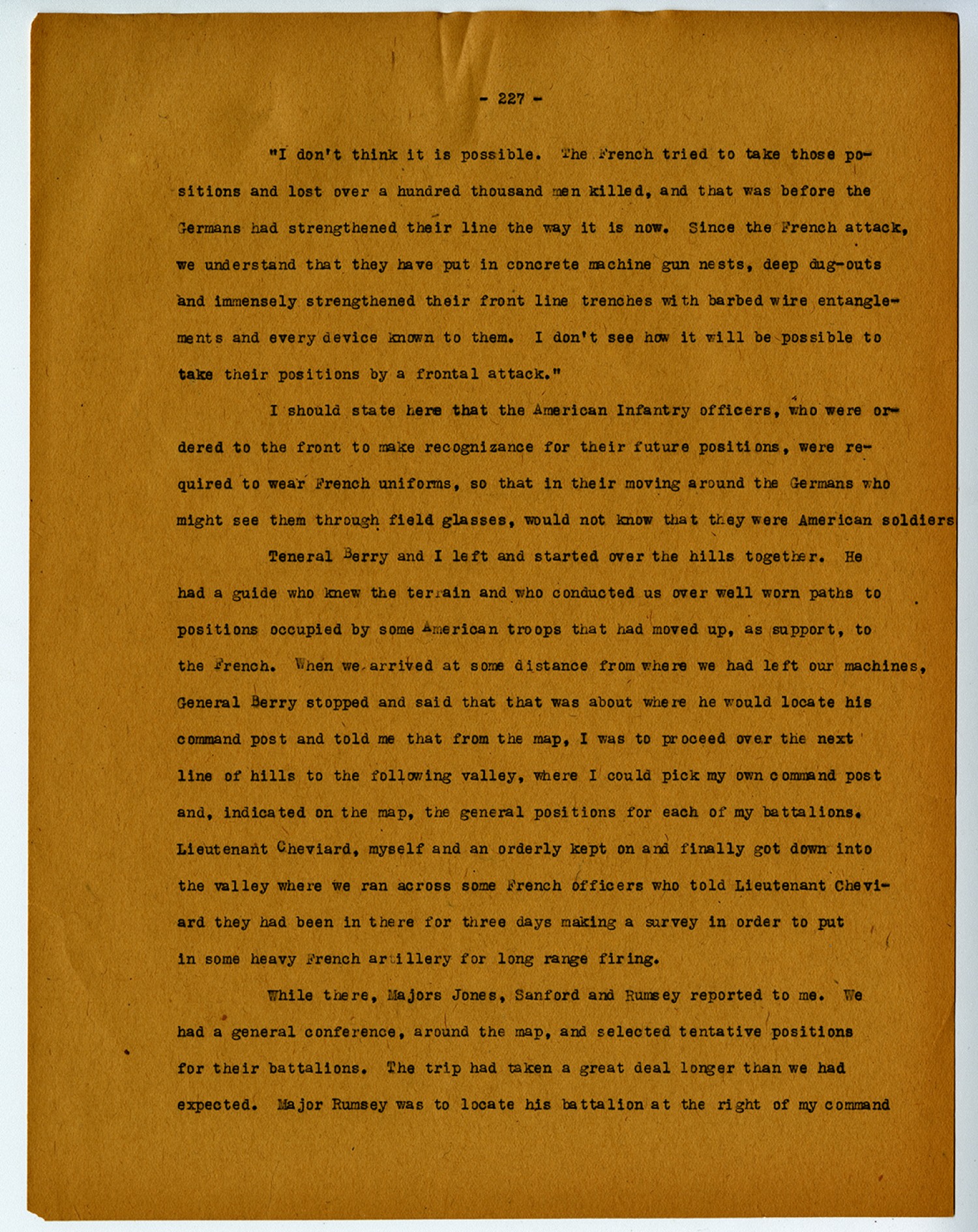 - 227 -

"I don't think it is possible. The French tried to take those positions and lost over a hundred thousand men killed, and that was before the Germans had strengthened their line the way it is now. Since the French attack, we understand that they have put in concrete machine gun nests, deep dug-outs and immensely strengthened their front line trenches with barbed wire entanglements and every device known to them. I don't see how it will be possible to take their positions by a frontal attack."

I should state here that the American Infantry officers, who were ordered to the front to make recognizance for their future positions, were required to wear French uniforms, so that in their moving around the Germans who might see them through field glasses, would not know that they were American soldiers

Teneral Berry and I left and started over the hills together. He had a guide who knew the terrain and who conducted us over well worn paths to positions occupied by some American troops that had moved up, as support, to the French. When we arrived at some distance from where we had left our machines, General Berry stopped and said that that was about where he would locate his command post and told me that from the map, I was to proceed over the next line of hills to the following valley, where I could pick my own command post and, indicated on the map, the general positions for each of my battalions. Lieutenant Cheviard, myself and an orderly kept on and finally got down into the valley where we ran across some French officers who told Lieutenant Cheviard they had been in there for three days making a survey in order to put in some heavy French artillery for long range firing.

While there, Majors Jones, Sanford and Rumsey reported to me. We had a general conference, around the map, and selected tentative positions for their battalions. The trip had taken a great deal longer than we had expected. Major Rumsey was to locate his battalion at the right of my command